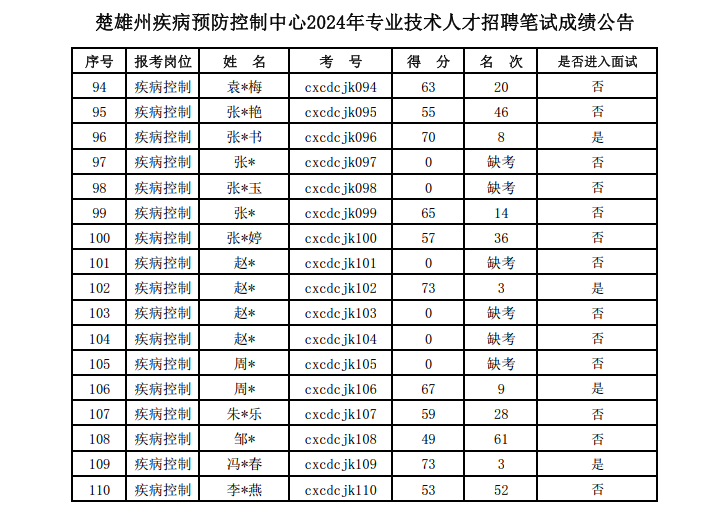 楚雄州疾病预防控制中心2024年专业技术人才招聘笔试成绩公告

| 序号 | 报考岗位 | 姓 名 | 考 号 | 得 分 | 名 次 | 是否进入面试 |
|---|---|---|---|---|---|---|
| 94 | 疾病控制 | 袁*梅 | cxcdcjk094 | 63 | 20 | 否 |
| 95 | 疾病控制 | 张*艳 | cxcdcjk095 | 55 | 46 | 否 |
| 96 | 疾病控制 | 张*书 | cxcdcjk096 | 70 | 8 | 是 |
| 97 | 疾病控制 | 张* | cxcdcjk097 | 0 | 缺考 | 否 |
| 98 | 疾病控制 | 张*玉 | cxcdcjk098 | 0 | 缺考 | 否 |
| 99 | 疾病控制 | 张* | cxcdcjk099 | 65 | 14 | 否 |
| 100 | 疾病控制 | 张*婷 | cxcdcjk100 | 57 | 36 | 否 |
| 101 | 疾病控制 | 赵* | cxcdcjk101 | 0 | 缺考 | 否 |
| 102 | 疾病控制 | 赵* | cxcdcjk102 | 73 | 3 | 是 |
| 103 | 疾病控制 | 赵* | cxcdcjk103 | 0 | 缺考 | 否 |
| 104 | 疾病控制 | 赵* | cxcdcjk104 | 0 | 缺考 | 否 |
| 105 | 疾病控制 | 周* | cxcdcjk105 | 0 | 缺考 | 否 |
| 106 | 疾病控制 | 周* | cxcdcjk106 | 67 | 9 | 是 |
| 107 | 疾病控制 | 朱*乐 | cxcdcjk107 | 59 | 28 | 否 |
| 108 | 疾病控制 | 邹* | cxcdcjk108 | 49 | 61 | 否 |
| 109 | 疾病控制 | 冯*春 | cxcdcjk109 | 73 | 3 | 是 |
| 110 | 疾病控制 | 李*燕 | cxcdcjk110 | 53 | 52 | 否 |